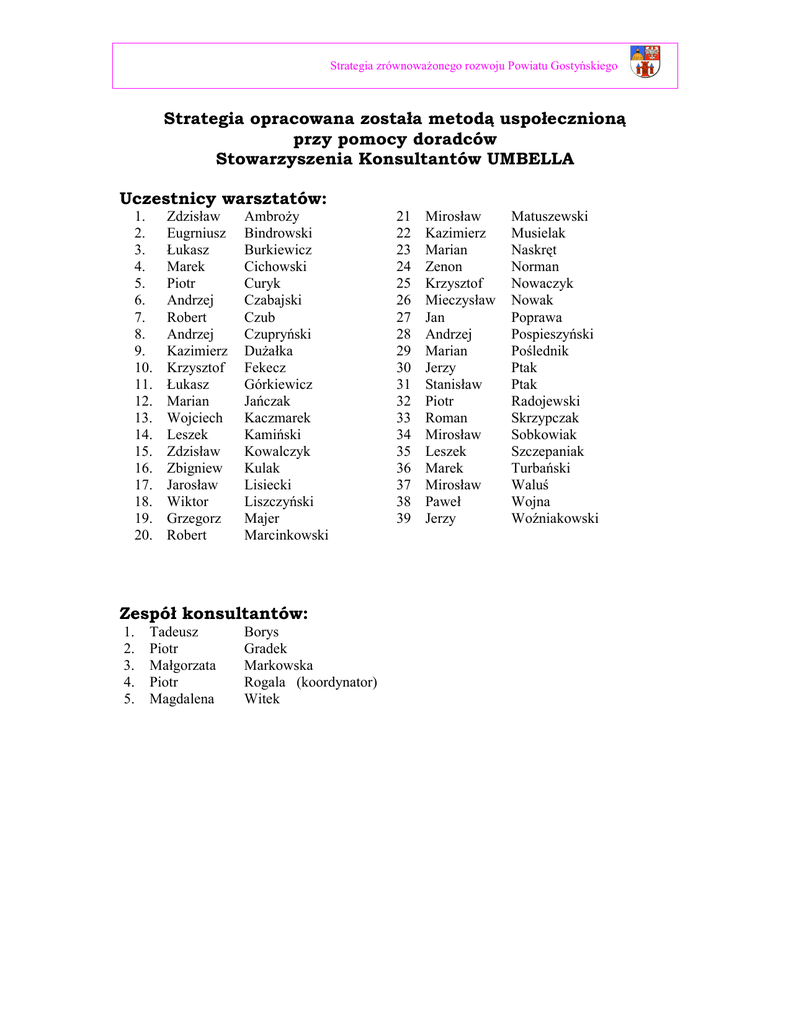 Strategia zrównoważonego rozwoju Powiatu Gostyńskiego

Strategia opracowana została metodą uspołecznioną
przy pomocy doradców
Stowarzyszenia Konsultantów UMBELLA

Uczestnicy warsztatów:

1. Zdzisław Ambroży
2. Eugrniusz Bindrowski
3. Łukasz Burkiewicz
4. Marek Cichowski
5. Piotr Curyk
6. Andrzej Czabajski
7. Robert Czub
8. Andrzej Czupryński
9. Kazimierz Dużałka
10. Krzysztof Fekecz
11. Łukasz Górkiewicz
12. Marian Jańczak
13. Wojciech Kaczmarek
14. Leszek Kamiński
15. Zdzisław Kowalczyk
16. Zbigniew Kulak
17. Jarosław Lisiecki
18. Wiktor Liszczyński
19. Grzegorz Majer
20. Robert Marcinkowski

21 Mirosław Matuszewski
22 Kazimierz Musielak
23 Marian Naskręt
24 Zenon Norman
25 Krzysztof Nowaczyk
26 Mieczysław Nowak
27 Jan Poprawa
28 Andrzej Pospieszyński
29 Marian Poślednik
30 Jerzy Ptak
31 Stanisław Ptak
32 Piotr Radojewski
33 Roman Skrzypczak
34 Mirosław Sobkowiak
35 Leszek Szczepaniak
36 Marek Turbański
37 Mirosław Waluś
38 Paweł Wojna
39 Jerzy Woźniakowski

Zespół konsultantów:

1. Tadeusz Borys
2. Piotr Gradek
3. Małgorzata Markowska
4. Piotr Rogala (koordynator)
5. Magdalena Witek